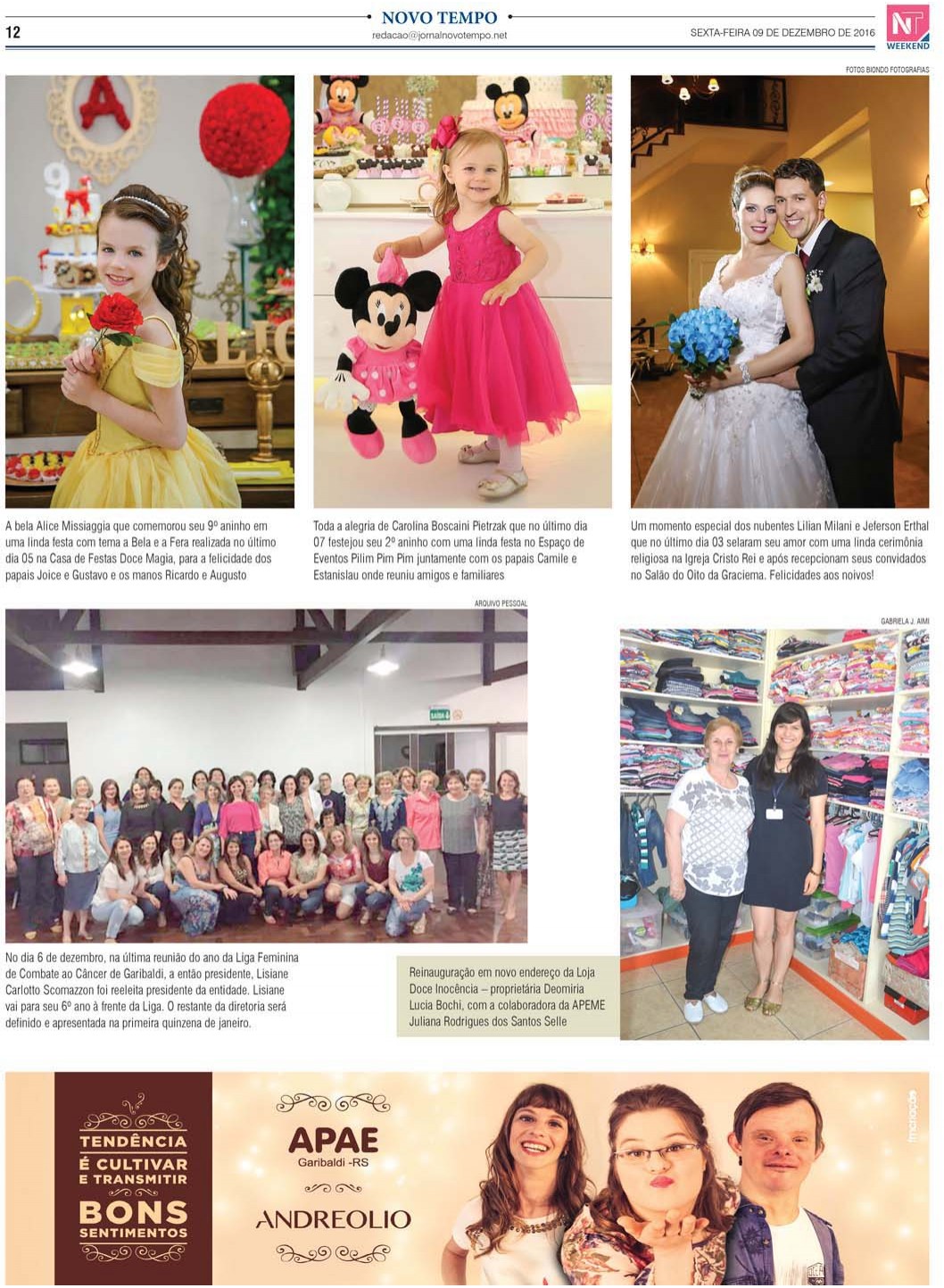 12

NOVO TEMPO

redacao@jornalnovotempo.net

SEXTA-FEIRA 09 DE DEZEMBRO DE 2016

NT
WEEKEND

FOTOS BIONDO FOTOGRAFIAS

A bela Alice Missiaggia que comemorou seu 9º aninho em uma linda festa com tema a Bela e a Fera realizada no último dia 05 na Casa de Festas Doce Magia, para a felicidade dos papais Joice e Gustavo e os manos Ricardo e Augusto

Toda a alegria de Carolina Boscaini Pietrzak que no último dia 07 festejou seu 2º aninho com uma linda festa no Espaço de Eventos Pilim Pim Pim juntamente com os papais Camile e Estanislau onde reuniu amigos e familiares

Um momento especial dos nubentes Lilian Milani e Jeferson Erthal que no último dia 03 selaram seu amor com uma linda cerimônia religiosa na Igreja Cristo Rei e após recepcionam seus convidados no Salão do Oito da Graciema. Felicidades aos noivos!

ARQUIVO PESSOAL

No dia 6 de dezembro, na última reunião do ano da Liga Feminina de Combate ao Câncer de Garibaldi, a então presidente, Lisiane Carlotto Scomazzon foi reeleita presidente da entidade. Lisiane vai para seu 6º ano à frente da Liga. O restante da diretoria será definido e apresentada na primeira quinzena de janeiro.

GABRIELA J. AIMI

Reinauguração em novo endereço da Loja Doce Inocência – proprietária Deomiria Lucia Bochi, com a colaboradora da APEME Juliana Rodrigues dos Santos Selle

TENDÊNCIA
É CULTIVAR
E TRANSMITIR
BONS
SENTIMENTOS

APAE
Garibaldi -RS

ANDREOLIO